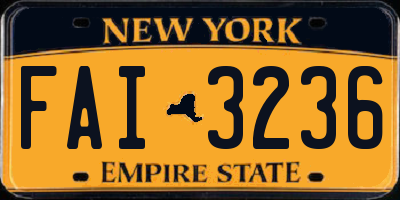 NEW YORK

FAI 3236

EMPIRE STATE